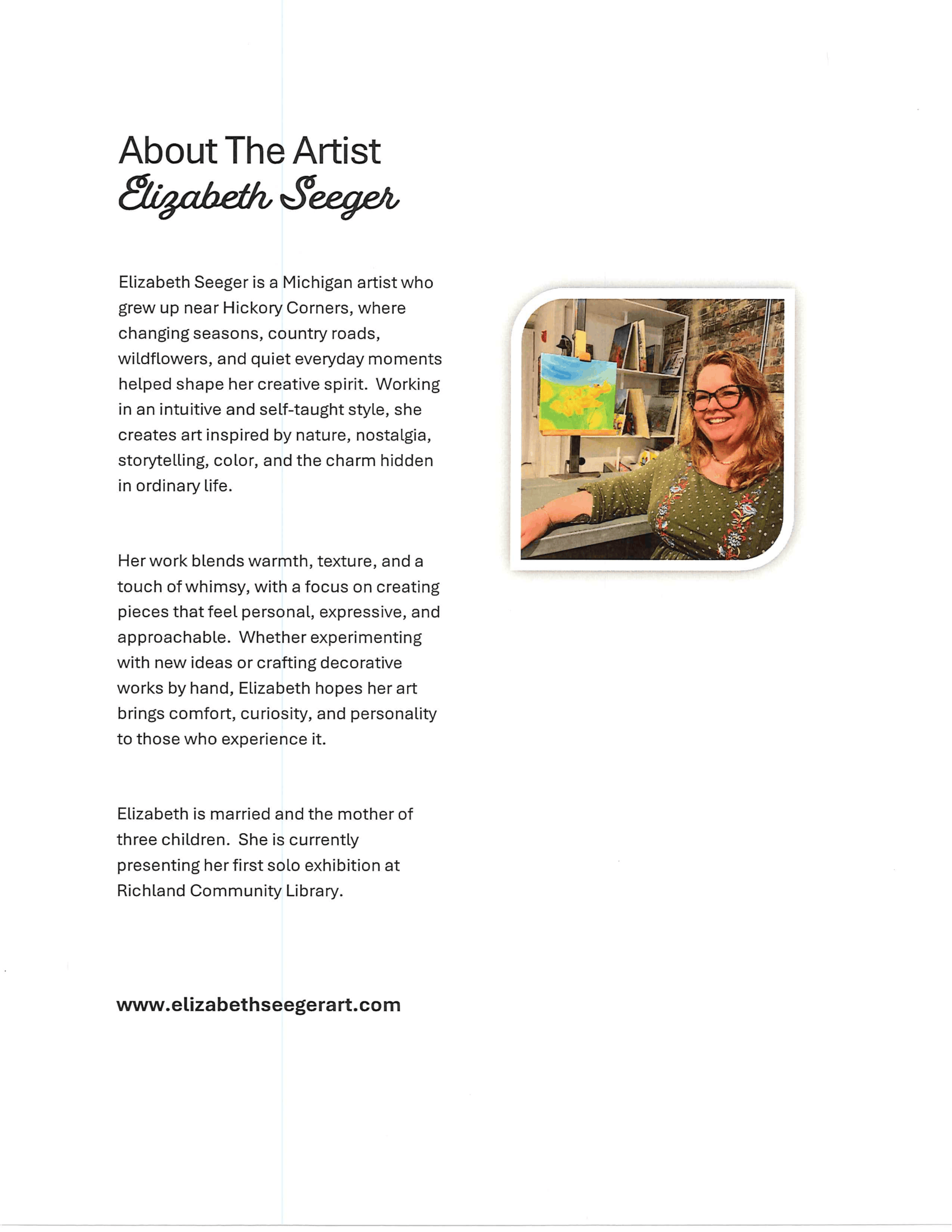 About The Artist
Elizabeth Seeger

Elizabeth Seeger is a Michigan artist who grew up near Hickory Corners, where changing seasons, country roads, wildflowers, and quiet everyday moments helped shape her creative spirit. Working in an intuitive and self-taught style, she creates art inspired by nature, nostalgia, storytelling, color, and the charm hidden in ordinary life.

Her work blends warmth, texture, and a touch of whimsy, with a focus on creating pieces that feel personal, expressive, and approachable. Whether experimenting with new ideas or crafting decorative works by hand, Elizabeth hopes her art brings comfort, curiosity, and personality to those who experience it.

Elizabeth is married and the mother of three children. She is currently presenting her first solo exhibition at Richland Community Library.

www.elizabethseegerart.com